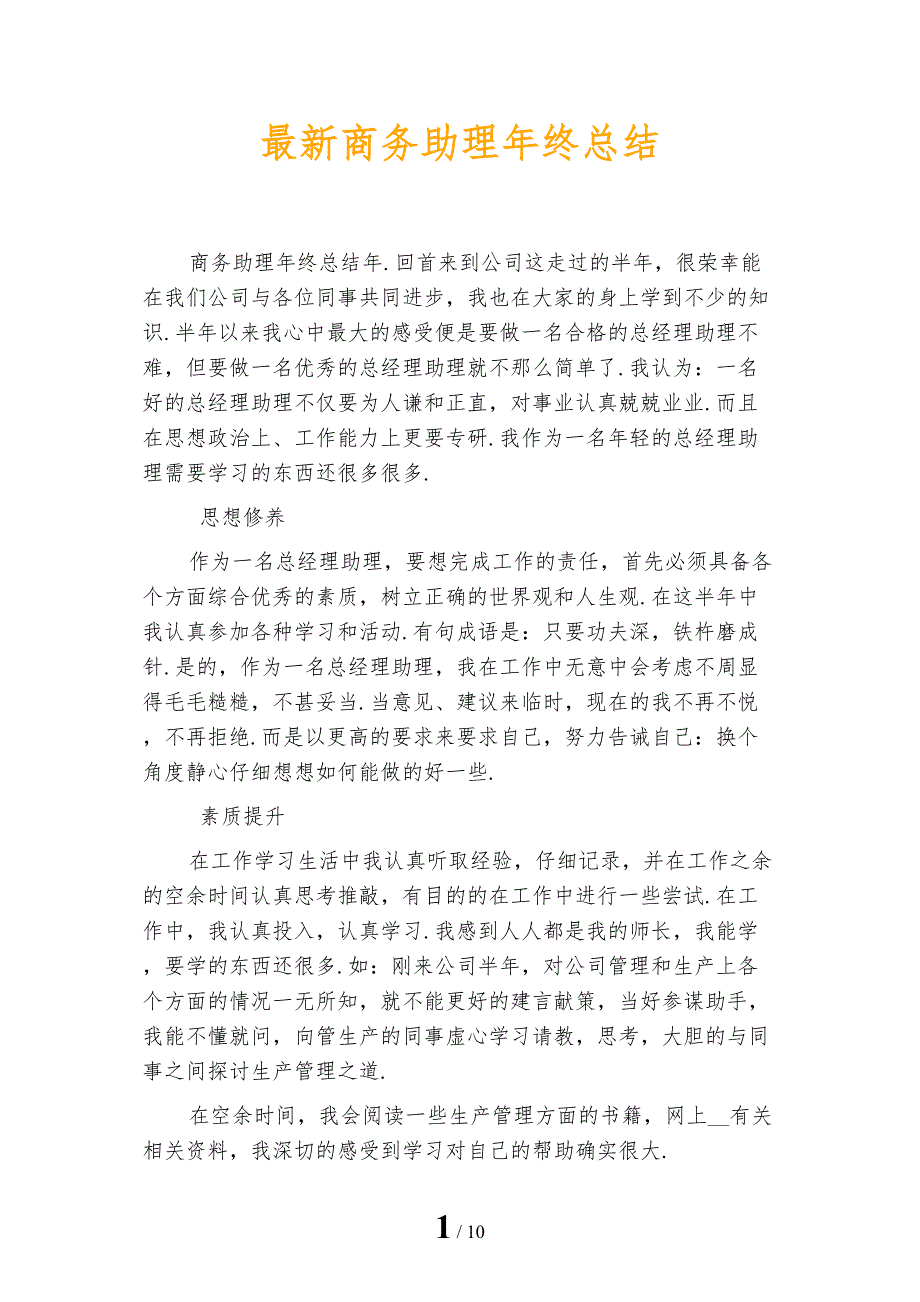 最新商务助理年终总结

商务助理年终总结年.回首来到公司这走过的半年，很荣幸能在我们公司与各位同事共同进步，我也在大家的身上学到不少的知识.半年以来我心中最大的感受便是要做一名合格的总经理助理不难，但要做一名优秀的总经理助理就不那么简单了.我认为：一名好的总经理助理不仅要为人谦和正直，对事业认真兢兢业业.而且在思想政治上、工作能力上更要专研.我作为一名年轻的总经理助理需要学习的东西还很多很多.

思想修养

作为一名总经理助理，要想完成工作的责任，首先必须具备各个方面综合优秀的素质，树立正确的世界观和人生观.在这半年中我认真参加各种学习和活动.有句成语是：只要功夫深，铁杵磨成针.是的，作为一名总经理助理，我在工作中无意中会考虑不周显得毛毛糙糙，不甚妥当.当意见、建议来临时，现在的我不再不悦，不再拒绝.而是以更高的要求来要求自己，努力告诫自己：换个角度静心仔细想想如何能做的好一些.

素质提升

在工作学习生活中我认真听取经验，仔细记录，并在工作之余的空余时间认真思考推敲，有目的的在工作中进行一些尝试.在工作中，我认真投入，认真学习.我感到人人都是我的师长，我能学，要学的东西还很多.如：刚来公司半年，对公司管理和生产上各个方面的情况一无所知，就不能更好的建言献策，当好参谋助手，我能不懂就问，向管生产的同事虚心学习请教，思考，大胆的与同事之间探讨生产管理之道.

在空余时间，我会阅读一些生产管理方面的书籍，网上__有关相关资料，我深切的感受到学习对自己的帮助确实很大.

1 / 10